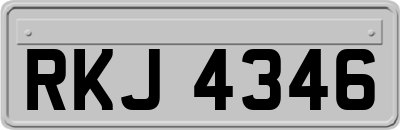 RKJ 4346